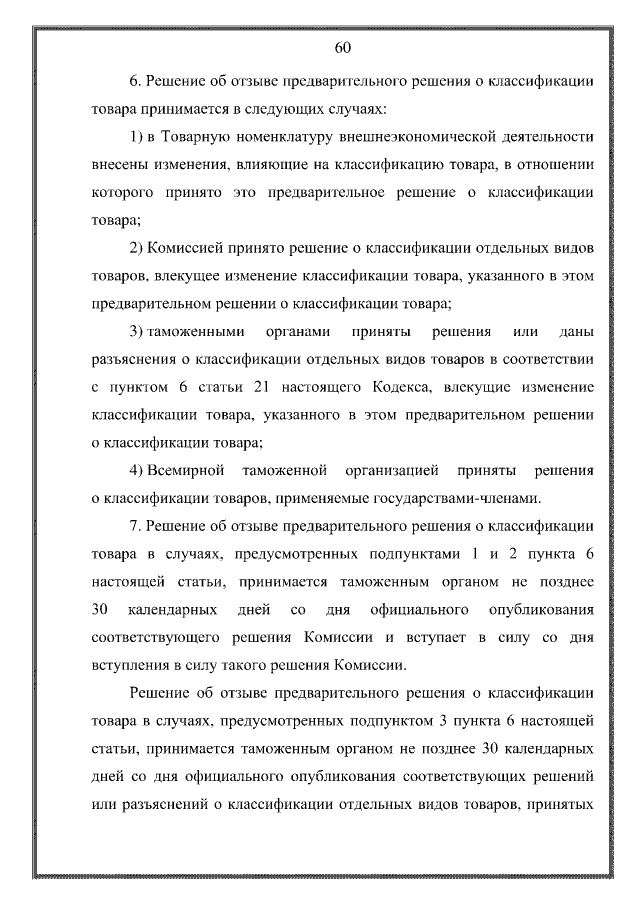 60

6. Решение об отзыве предварительного решения о классификации товара принимается в следующих случаях:

1) в Товарную номенклатуру внешнеэкономической деятельности внесены изменения, влияющие на классификацию товара, в отношении которого принято это предварительное решение о классификации товара;

2) Комиссией принято решение о классификации отдельных видов товаров, влекущее изменение классификации товара, указанного в этом предварительном решении о классификации товара;

3) таможенными органами приняты решения или даны разъяснения о классификации отдельных видов товаров в соответствии с пунктом 6 статьи 21 настоящего Кодекса, влекущие изменение классификации товара, указанного в этом предварительном решении о классификации товара;

4) Всемирной таможенной организацией приняты решения о классификации товаров, применяемые государствами-членами.

7. Решение об отзыве предварительного решения о классификации товара в случаях, предусмотренных подпунктами 1 и 2 пункта 6 настоящей статьи, принимается таможенным органом не позднее 30 календарных дней со дня официального опубликования соответствующего решения Комиссии и вступает в силу со дня вступления в силу такого решения Комиссии.

Решение об отзыве предварительного решения о классификации товара в случаях, предусмотренных подпунктом 3 пункта 6 настоящей статьи, принимается таможенным органом не позднее 30 календарных дней со дня официального опубликования соответствующих решений или разъяснений о классификации отдельных видов товаров, принятых